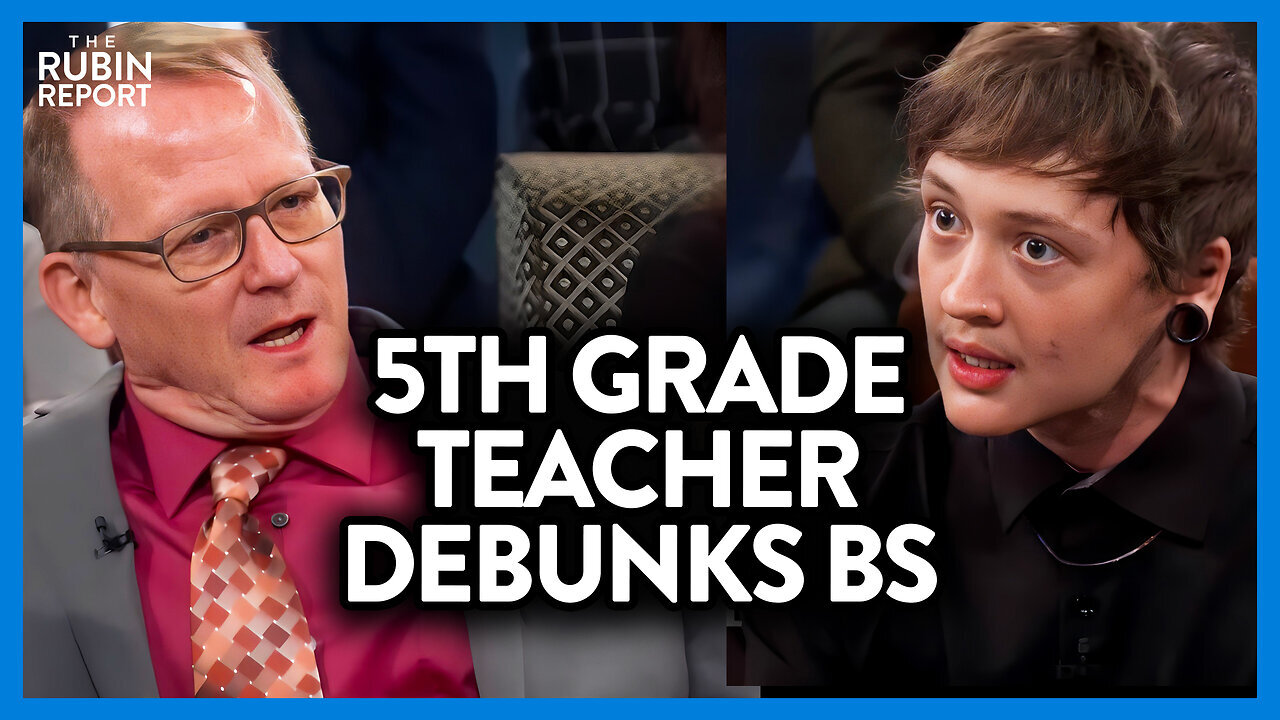 THE RUBIN REPORT

5TH GRADE TEACHER DEBUNKS BS